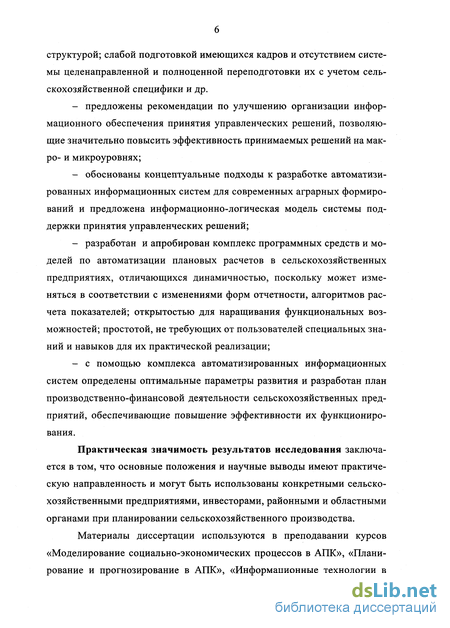 6

структурой; слабой подготовкой имеющихся кадров и отсутствием системы целенаправленной и полноценной переподготовки их с учетом сельскохозяйственной специфики и др.

– предложены рекомендации по улучшению организации информационного обеспечения принятия управленческих решений, позволяющие значительно повысить эффективность принимаемых решений на макро- и микроуровнях;

– обоснованы концептуальные подходы к разработке автоматизированных информационных систем для современных аграрных формирований и предложена информационно-логическая модель системы поддержки принятия управленческих решений;

– разработан и апробирован комплекс программных средств и моделей по автоматизации плановых расчетов в сельскохозяйственных предприятиях, отличающихся динамичностью, поскольку может изменяться в соответствии с изменениями форм отчетности, алгоритмов расчета показателей; открытостью для наращивания функциональных возможностей; простотой, не требующих от пользователей специальных знаний и навыков для их практической реализации;

– с помощью комплекса автоматизированных информационных систем определены оптимальные параметры развития и разработан план производственно-финансовой деятельности сельскохозяйственных предприятий, обеспечивающие повышение эффективности их функционирования.

Практическая значимость результатов исследования заключается в том, что основные положения и научные выводы имеют практическую направленность и могут быть использованы конкретными сельскохозяйственными предприятиями, инвесторами, районными и областными органами при планировании сельскохозяйственного производства.

Материалы диссертации используются в преподавании курсов «Моделирование социально-экономических процессов в АПК», «Планирование и прогнозирование в АПК», «Информационные технологии в

dsLib.net
библиотека диссертаций